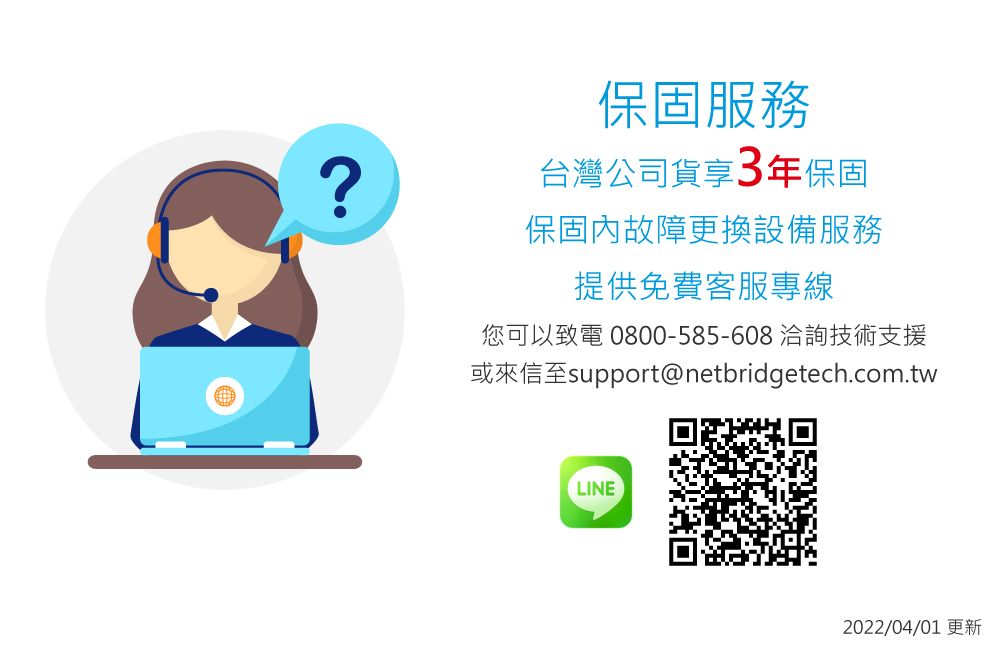 ?

保固服務

台灣公司貨享3年保固

保固內故障更換設備服務

提供免費客服專線

您可以致電 0800-585-608 洽詢技術支援
或來信至support@netbridgetech.com.tw

LINE

2022/04/01 更新